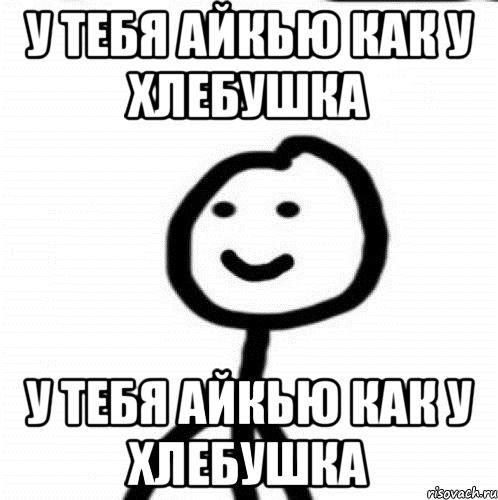 У ТЕБЯ АЙКЬЮ КАК У ХЛЕБУШКА

У ТЕБЯ АЙКЬЮ КАК У ХЛЕБУШКА

risovach.ru